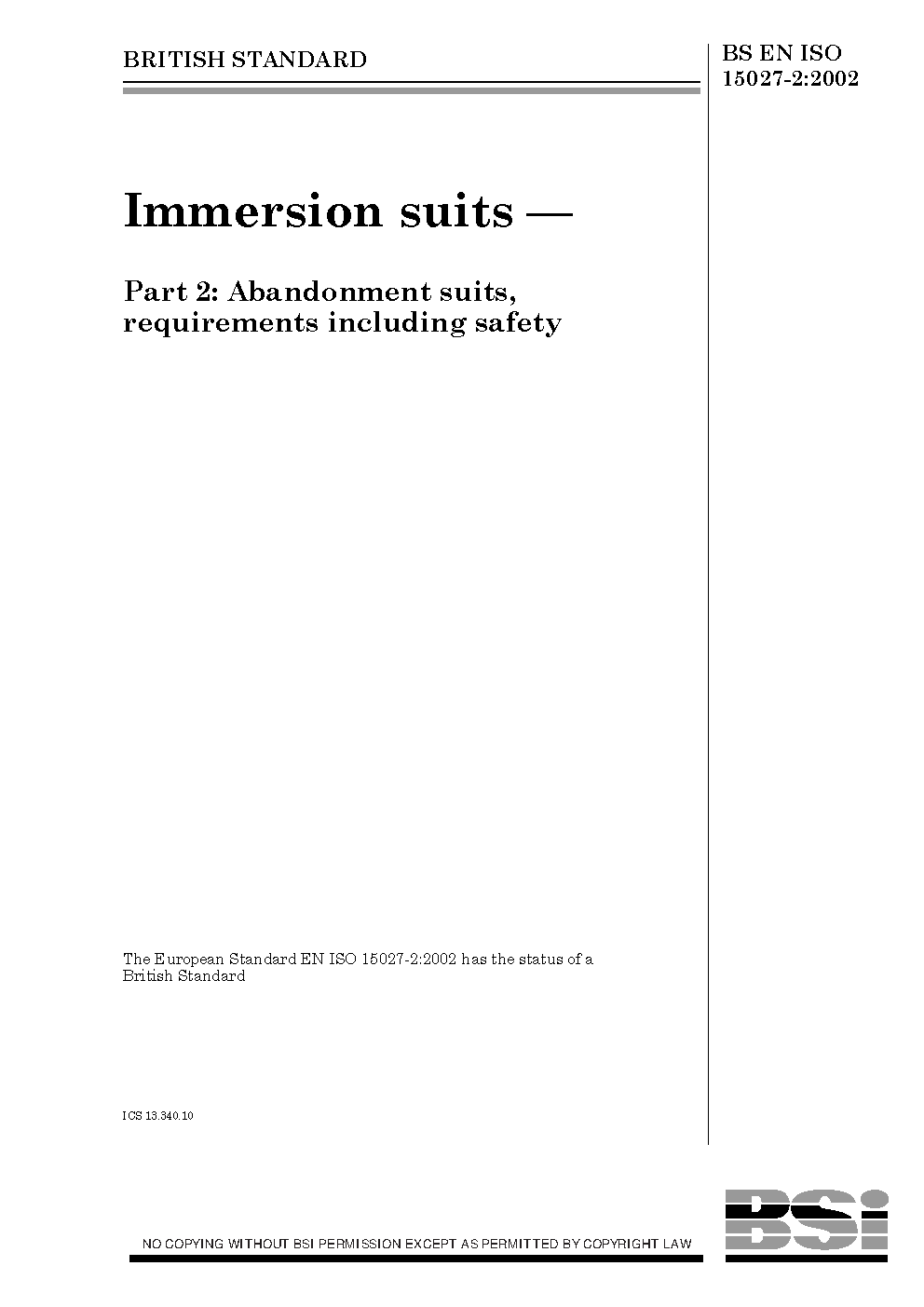 BRITISH STANDARD

BS EN ISO 15027-2:2002

Immersion suits —

Part 2: Abandonment suits, requirements including safety

The European Standard EN ISO 15027-2:2002 has the status of a British Standard

ICS 13.340.10

NO COPYING WITHOUT BSI PERMISSION EXCEPT AS PERMITTED BY COPYRIGHT LAW

BSi